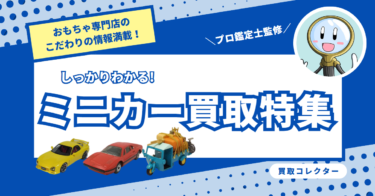 おもちゃ専門店の
こだわりの情報満載！

＼プロ鑑定士監修／

しっかりわかる!

ミニカー買取特集

買取コレクター